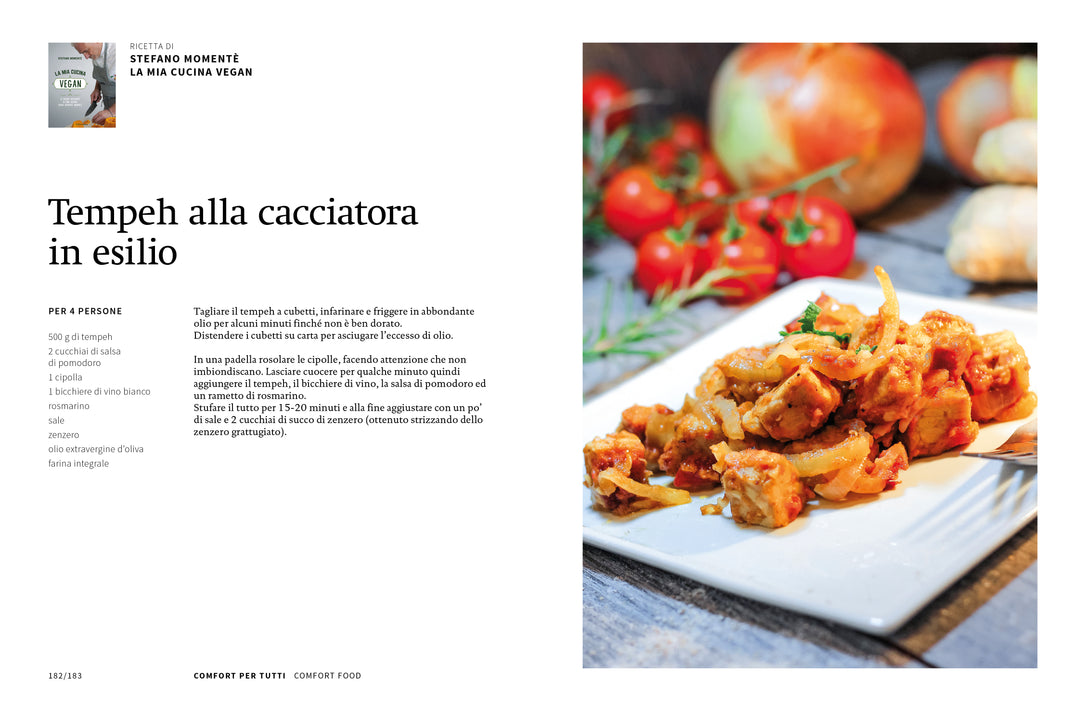 RICETTA DI
STEFANO MOMENTÈ
LA MIA CUCINA VEGAN

Tempeh alla cacciatora in esilio

PER 4 PERSONE

500 g di tempeh
2 cucchiai di salsa di pomodoro
1 cipolla
1 bicchiere di vino bianco
rosmarino
sale
zenzero
olio extravergine d'oliva
farina integrale

Tagliare il tempeh a cubetti, infarinare e friggere in abbondante olio per alcuni minuti finché non è ben dorato.
Distendere i cubetti su carta per asciugare l'eccesso di olio.

In una padella rosolare le cipolle, facendo attenzione che non imbiondiscano. Lasciare cuocere per qualche minuto quindi aggiungere il tempeh, il bicchiere di vino, la salsa di pomodoro ed un rametto di rosmarino.
Stufare il tutto per 15-20 minuti e alla fine aggiustare con un po' di sale e 2 cucchiai di succo di zenzero (ottenuto strizzando dello zenzero grattugiato).

182/183 COMFORT PER TUTTI COMFORT FOOD